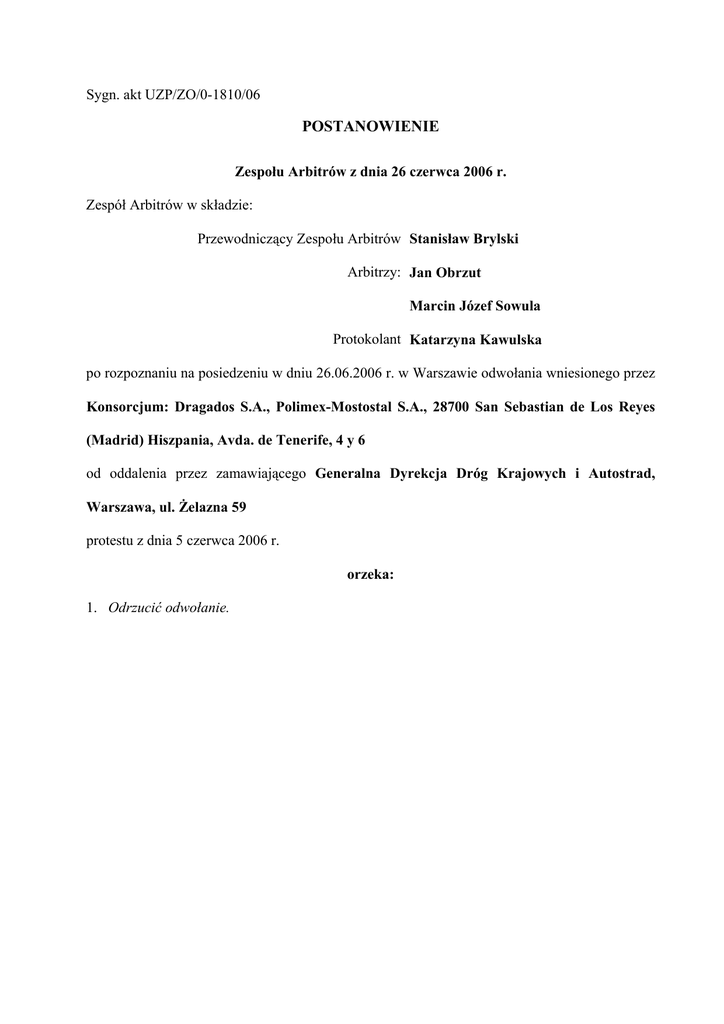 Sygn. akt UZP/ZO/0-1810/06

POSTANOWIENIE

Zespołu Arbitrów z dnia 26 czerwca 2006 r.

Zespół Arbitrów w składzie:

Przewodniczący Zespołu Arbitrów Stanisław Brylski

Arbitrzy: Jan Obrzut

Marcin Józef Sowula

Protokolant Katarzyna Kawulska

po rozpoznaniu na posiedzeniu w dniu 26.06.2006 r. w Warszawie odwołania wniesionego przez Konsorcjum: Dragados S.A., Polimex-Mostostal S.A., 28700 San Sebastian de Los Reyes (Madrid) Hiszpania, Avda. de Tenerife, 4 y 6

od oddalenia przez zamawiającego Generalna Dyrekcja Dróg Krajowych i Autostrad, Warszawa, ul. Żelazna 59

protestu z dnia 5 czerwca 2006 r.

orzeka:

1. Odrzucić odwołanie.